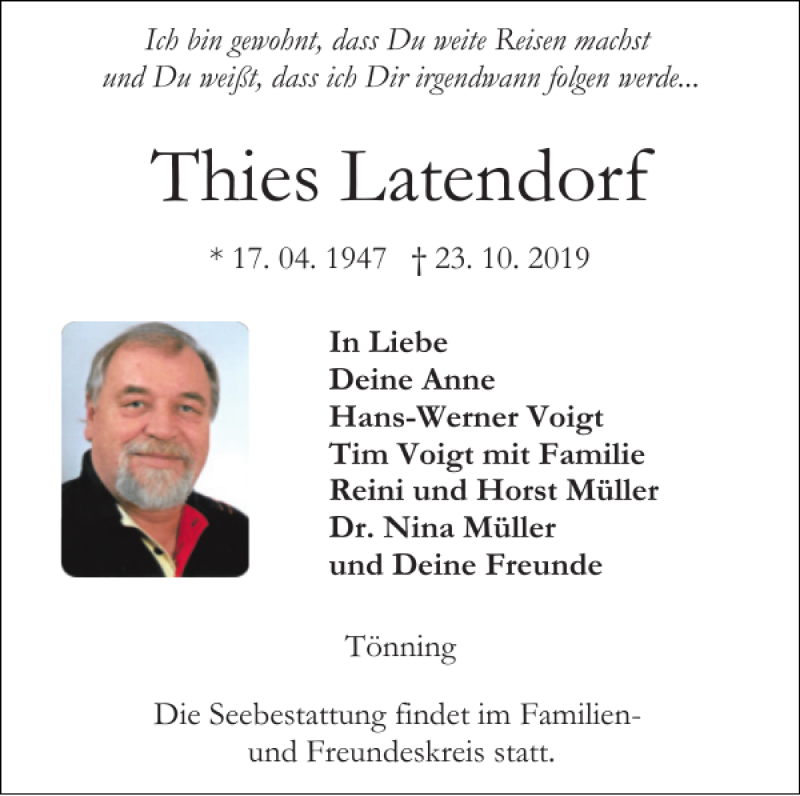 Ich bin gewohnt, dass Du weite Reisen machst
und Du weißt, dass ich Dir irgendwann folgen werde...

Thies Latendorf

* 17. 04. 1947 † 23. 10. 2019

In Liebe
Deine Anne
Hans-Werner Voigt
Tim Voigt mit Familie
Reini und Horst Müller
Dr. Nina Müller
und Deine Freunde

Tönning

Die Seebestattung findet im Familien- und Freundeskreis statt.